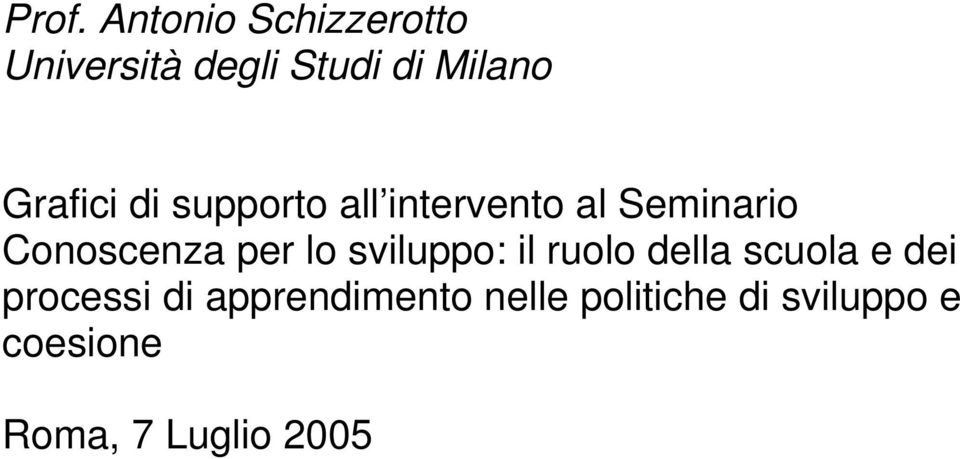 Prof. Antonio Schizzerotto
Università degli Studi di Milano

Grafici di supporto all’intervento al Seminario Conoscenza per lo sviluppo: il ruolo della scuola e dei processi di apprendimento nelle politiche di sviluppo e coesione

Roma, 7 Luglio 2005